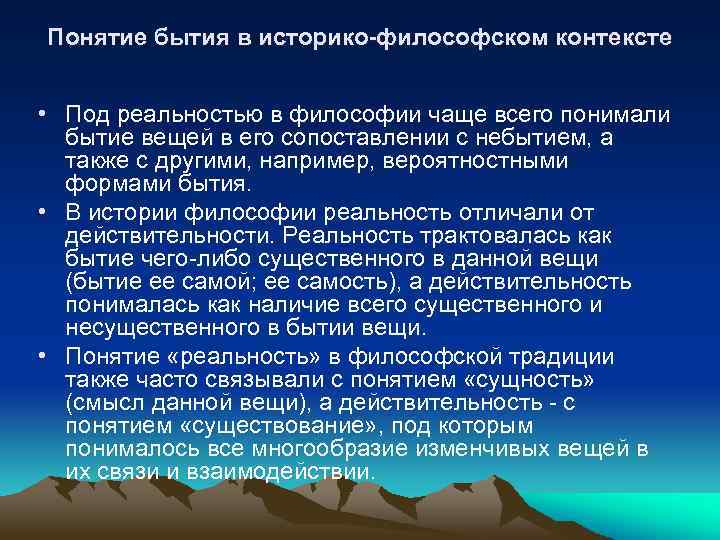 Понятие бытия в историко-философском контексте

• Под реальностью в философии чаще всего понимали бытие вещей в его сопоставлении с небытием, а также с другими, например, вероятностными формами бытия.

• В истории философии реальность отличали от действительности. Реальность трактовалась как бытие чего-либо существенного в данной вещи (бытие ее самой; ее самость), а действительность понималась как наличие всего существенного и несущественного в бытии вещи.

• Понятие «реальность» в философской традиции также часто связывали с понятием «сущность» (смысл данной вещи), а действительность - с понятием «существование», под которым понималось все многообразие изменчивых вещей в их связи и взаимодействии.